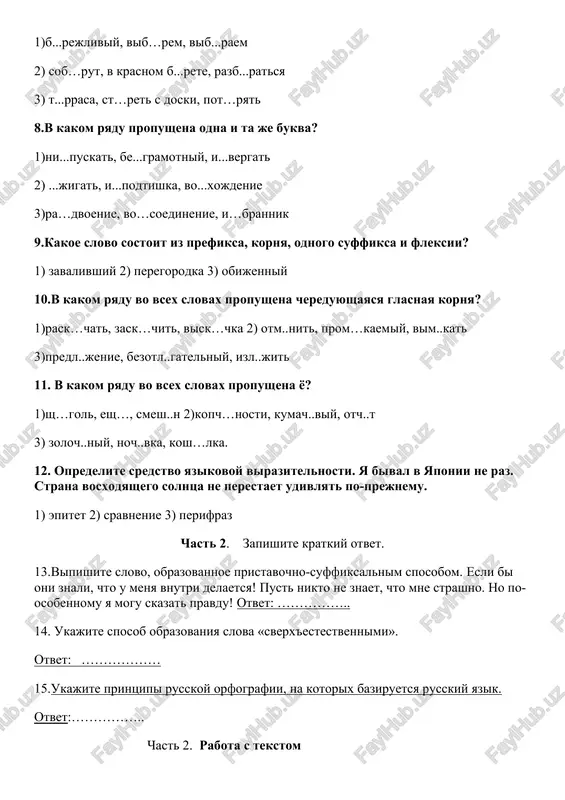 1)б...режливый, выб…рем, выб...раем

2) соб…рут, в красном б...рете, разб...раться

3) т...рраса, ст…реть с доски, пот…рять

8.В каком ряду пропущена одна и та же буква?

1)ни...пускать, бе...грамотный, и...вергать

2) ...жигать, и...подтишка, во...хождение

3)ра…двоение, во…соединение, и…бранник

9.Какое слово состоит из префикса, корня, одного суффикса и флексии?

1) заваливший 2) перегородка 3) обиженный

10.В каком ряду во всех словах пропущена чередующаяся гласная корня?

1)раск…чать, заск…чить, выск…чка 2) отм..нить, пром…каемый, вым..кать

3)предл..жение, безотл..гательный, изл..жить

11. В каком ряду во всех словах пропущена ё?

1)щ…голь, ещ…, смеш..н 2)копч…ности, кумач..вый, отч..т

3) золоч..ный, ноч..вка, кош…лка.

12. Определите средство языковой выразительности. Я бывал в Японии не раз. Страна восходящего солнца не перестает удивлять по-прежнему.

1) эпитет 2) сравнение 3) перифраз

Часть 2. Запишите краткий ответ.

13.Выпишите слово, образованное приставочно-суффиксальным способом. Если бы они знали, что у меня внутри делается! Пусть никто не знает, что мне страшно. Но по-особенному я могу сказать правду! Ответ: ……………..

14. Укажите способ образования слова «сверхъестественными».

Ответ: ………………

15.Укажите принципы русской орфографии, на которых базируется русский язык.

Ответ:……………..

Часть 2. Работа с текстом

FaylHub.uz